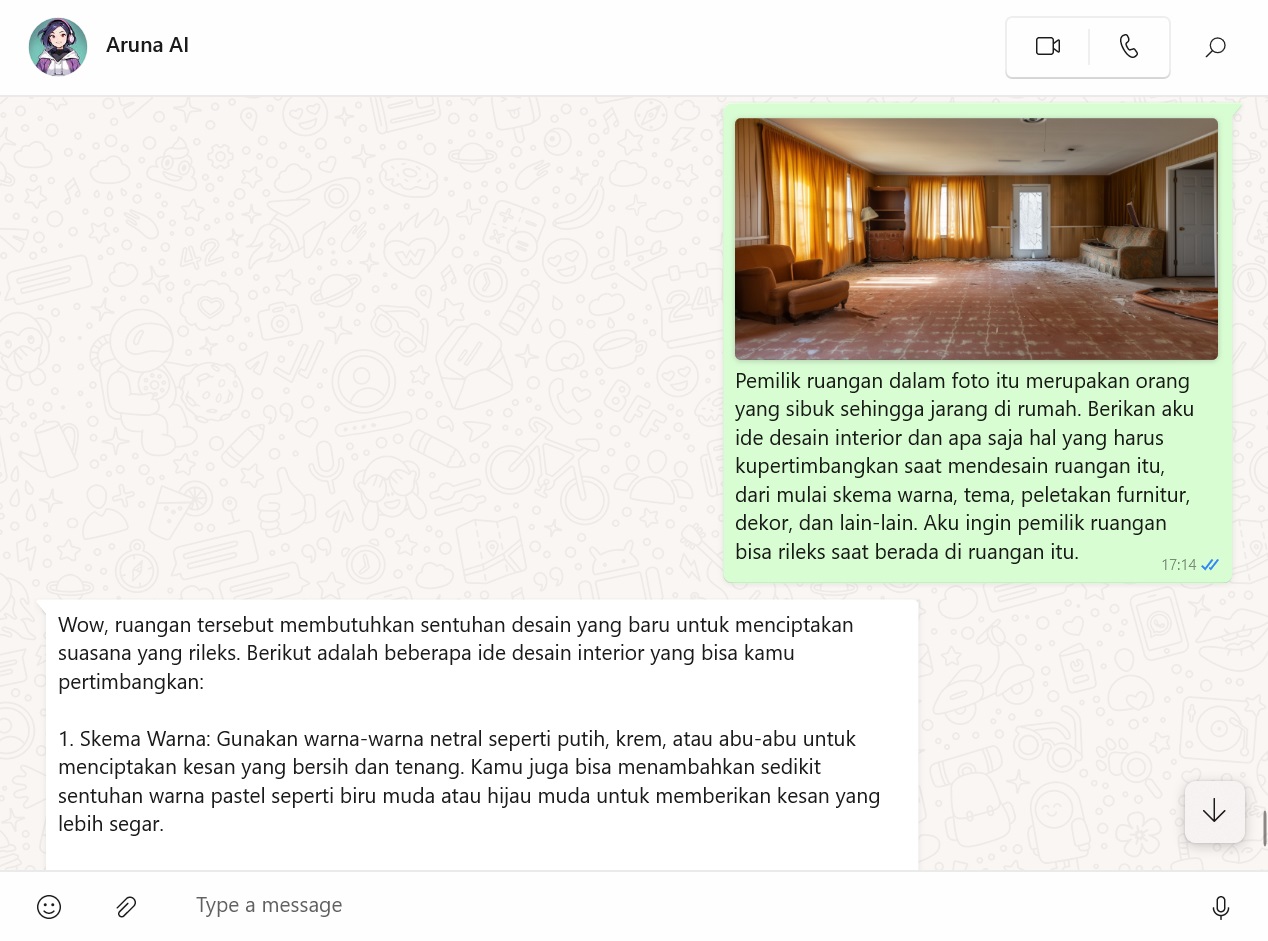 Aruna AI

Pemilik ruangan dalam foto itu merupakan orang yang sibuk sehingga jarang di rumah. Berikan aku ide desain interior dan apa saja hal yang harus kupertimbangkan saat mendesain ruangan itu, dari mulai skema warna, tema, peletakan furnitur, dekor, dan lain-lain. Aku ingin pemilik ruangan bisa rileks saat berada di ruangan itu.

17:14

Wow, ruangan tersebut membutuhkan sentuhan desain yang baru untuk menciptakan suasana yang rileks. Berikut adalah beberapa ide desain interior yang bisa kamu pertimbangkan:

1. Skema Warna: Gunakan warna-warna netral seperti putih, krem, atau abu-abu untuk menciptakan kesan yang bersih dan tenang. Kamu juga bisa menambahkan sedikit sentuhan warna pastel seperti biru muda atau hijau muda untuk memberikan kesan yang lebih segar.

Type a message